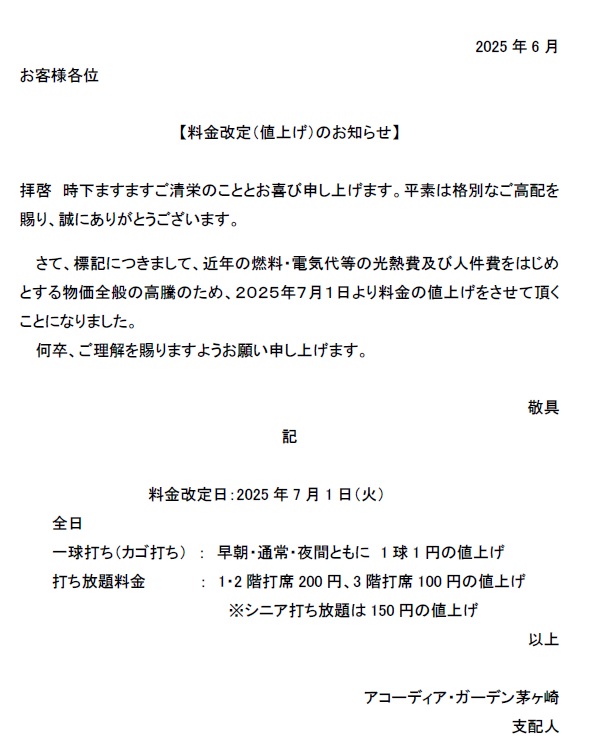 2025年6月

お客様各位

【料金改定(値上げ)のお知らせ】

拝啓 時下ますますご清栄のこととお喜び申し上げます。平素は格別なご高配を賜り、誠にありがとうございます。

さて、標記につきまして、近年の燃料・電気代等の光熱費及び人件費をはじめとする物価全般の高騰のため、2025年7月1日より料金の値上げをさせて頂くことになりました。

何卒、ご理解を賜りますようお願い申し上げます。

敬具

記

料金改定日:2025年7月1日(火)

全日

一球打ち(カゴ打ち) : 早朝・通常・夜間ともに 1球1円の値上げ

打ち放題料金 : 1・2階打席200円、3階打席100円の値上げ

※シニア打ち放題は150円の値上げ

以上

アコーディア・ガーデン茅ヶ崎

支配人